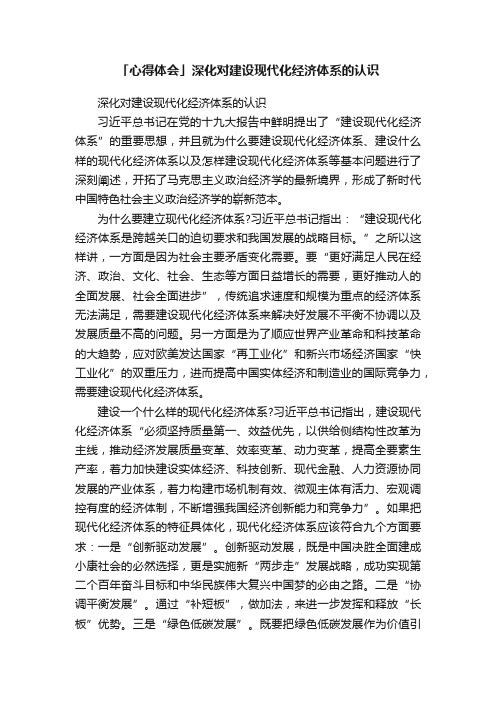 「心得体会」深化对建设现代化经济体系的认识

深化对建设现代化经济体系的认识

习近平总书记在党的十九大报告中鲜明提出了“建设现代化经济体系”的重要思想，并且就为什么要建设现代化经济体系、建设什么样的现代化经济体系以及怎样建设现代化经济体系等基本问题进行了深刻阐述，开拓了马克思主义政治经济学的最新境界，形成了新时代中国特色社会主义政治经济学的崭新范本。

为什么要建立现代化经济体系?习近平总书记指出：“建设现代化经济体系是跨越关口的迫切要求和我国发展的战略目标。”之所以这样讲，一方面是因为社会主要矛盾变化需要。要“更好满足人民在经济、政治、文化、社会、生态等方面日益增长的需要，更好推动人的全面发展、社会全面进步”，传统追求速度和规模为重点的经济体系无法满足，需要建设现代化经济体系来解决好发展不平衡不协调以及发展质量不高的问题。另一方面是为了顺应世界产业革命和科技革命的大趋势，应对欧美发达国家“再工业化”和新兴市场经济国家“快工业化”的双重压力，进而提高中国实体经济和制造业的国际竞争力，需要建设现代化经济体系。

建设一个什么样的现代化经济体系?习近平总书记指出，建设现代化经济体系“必须坚持质量第一、效益优先，以供给侧结构性改革为主线，推动经济发展质量变革、效率变革、动力变革，提高全要素生产率，着力加快建设实体经济、科技创新、现代金融、人力资源协同发展的产业体系，着力构建市场机制有效、微观主体有活力、宏观调控有度的经济体制，不断增强我国经济创新能力和竞争力”。如果把现代化经济体系的特征具体化，现代化经济体系应该符合九个方面要求：一是“创新驱动发展”。创新驱动发展，既是中国决胜全面建成小康社会的必然选择，更是实施新“两步走”发展战略，成功实现第二个百年奋斗目标和中华民族伟大复兴中国梦的必由之路。二是“协调平衡发展”。通过“补短板”，做加法，来进一步发挥和释放“长板”优势。三是“绿色低碳发展”。既要把绿色低碳发展作为价值引